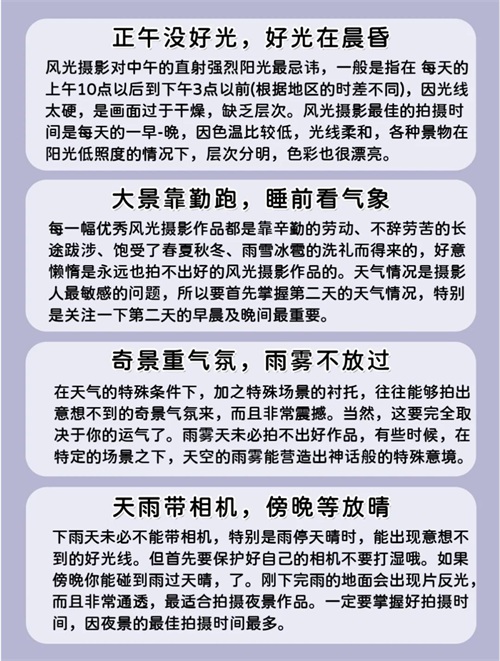 正午没好光，好光在晨昏

风光摄影对中午的直射强烈阳光最忌讳，一般是指在 每天的上午10点以后到下午3点以前(根据地区的时差不同)，因光线太硬，是画面过于干燥，缺乏层次。风光摄影最佳的拍摄时间是每天的一早-晚，因色温比较低，光线柔和，各种景物在阳光低照度的情况下，层次分明，色彩也很漂亮。

大景靠勤跑，睡前看气象

每一幅优秀风光摄影作品都是靠辛勤的劳动、不辞劳苦的长途跋涉、饱受了春夏秋冬、雨雪冰雹的洗礼而得来的，好意懒惰是永远也拍不出好的风光摄影作品的。天气情况是摄影人最敏感的问题，所以要首先掌握第二天的天气情况，特别是关注一下第二天的早晨及晚间最重要。

奇景重气氛，雨雾不放过

在天气的特殊条件下，加之特殊场景的衬托，往往能够拍出意想不到的奇景气氛来，而且非常震撼。当然，这要完全取决于你的运气了。雨雾天未必拍不出好作品，有些时候，在特定的场景之下，天空的雨雾能营造出神话般的特殊意境。

天雨带相机，傍晚等放晴

下雨天未必不能带相机，特别是雨停天晴时，能出现意想不到的好光线。但首先要保护好自己的相机不要打湿哦。如果傍晚你能碰到雨过天晴，了。刚下完雨的地面会出现片反光，而且非常通透，最适合拍摄夜景作品。一定要掌握好拍摄时间，因夜景的最佳拍摄时间最多。